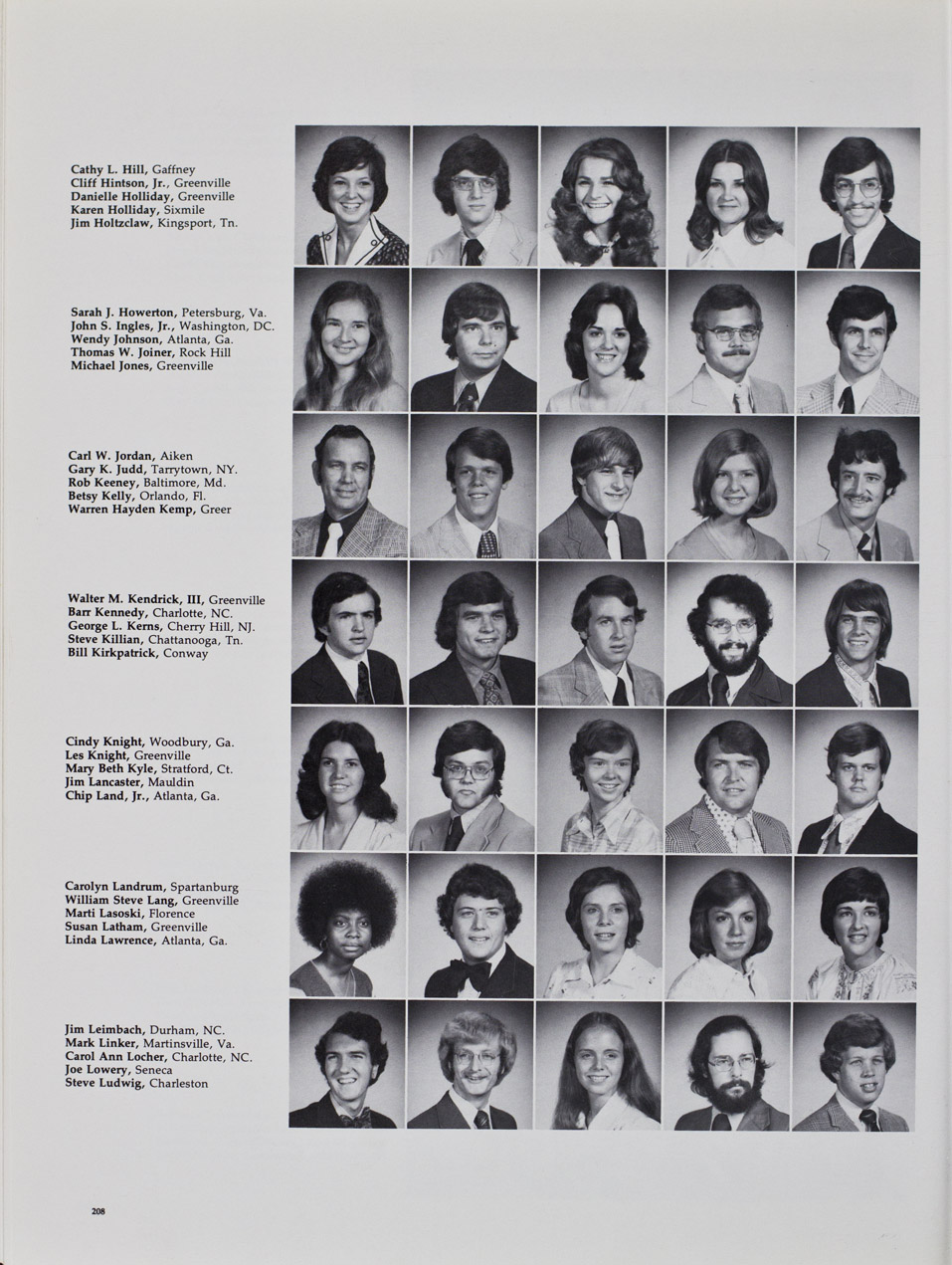 Cathy L. Hill, Gaffney
Cliff Hintson, Jr., Greenville
Danielle Holliday, Greenville
Karen Holliday, Sixmile
Jim Holtzclaw, Kingsport, Tn.

Sarah J. Howerton, Petersburg, Va.
John S. Ingles, Jr., Washington, DC.
Wendy Johnson, Atlanta, Ga.
Thomas W. Joiner, Rock Hill
Michael Jones, Greenville

Carl W. Jordan, Aiken
Gary K. Judd, Tarrytown, NY.
Rob Keeney, Baltimore, Md.
Betsy Kelly, Orlando, Fl.
Warren Hayden Kemp, Greer

Walter M. Kendrick, III, Greenville
Barr Kennedy, Charlotte, NC.
George L. Kerns, Cherry Hill, NJ.
Steve Killian, Chattanooga, Tn.
Bill Kirkpatrick, Conway

Cindy Knight, Woodbury, Ga.
Les Knight, Greenville
Mary Beth Kyle, Stratford, Ct.
Jim Lancaster, Mauldin
Chip Land, Jr., Atlanta, Ga.

Carolyn Landrum, Spartanburg
William Steve Lang, Greenville
Marti Lasoski, Florence
Susan Latham, Greenville
Linda Lawrence, Atlanta, Ga.

Jim Leimbach, Durham, NC.
Mark Linker, Martinsville, Va.
Carol Ann Locher, Charlotte, NC.
Joe Lowery, Seneca
Steve Ludwig, Charleston

208